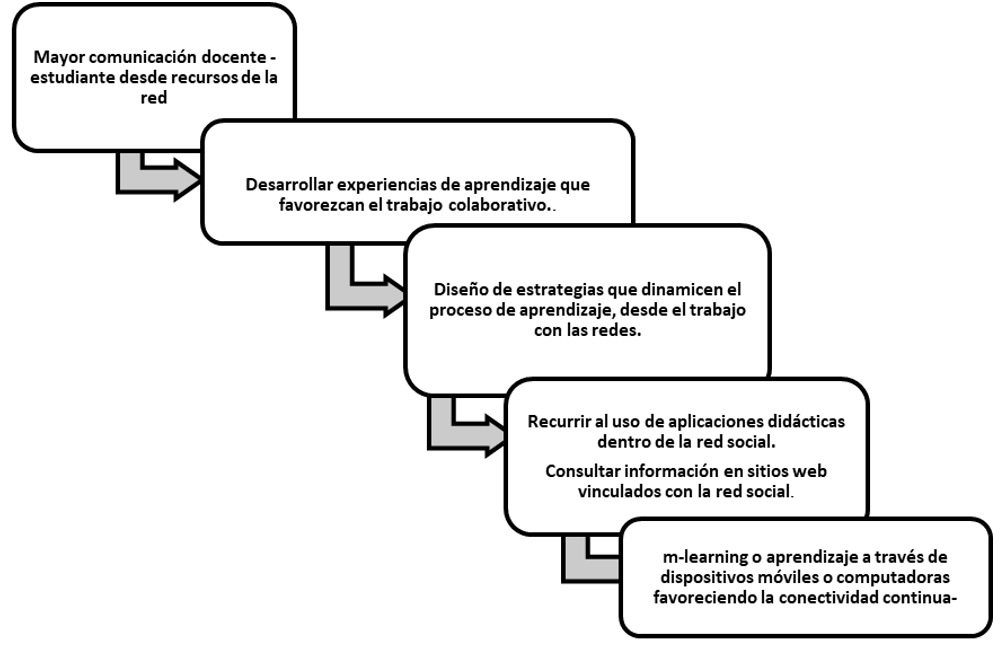 Mayor comunicación docente - estudiante desde recursos de la red

Desarrollar experiencias de aprendizaje que favorezcan el trabajo colaborativo..

Diseño de estrategias que dinamicen el proceso de aprendizaje, desde el trabajo con las redes.

Recurrir al uso de aplicaciones didácticas dentro de la red social.

Consultar información en sitios web vinculados con la red social.

m-learning o aprendizaje a través de dispositivos móviles o computadoras favoreciendo la conectividad continua-